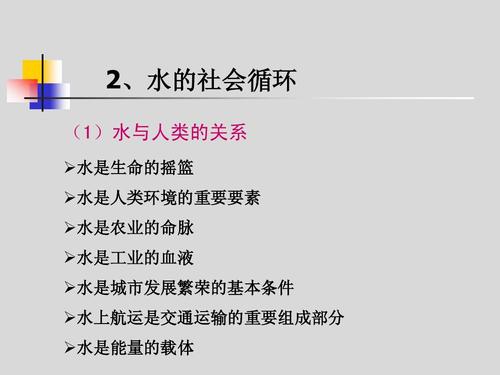 2、水的社会循环

（1）水与人类的关系

➢水是生命的摇篮

➢水是人类环境的重要要素

➢水是农业的命脉

➢水是工业的血液

➢水是城市发展繁荣的基本条件

➢水上航运是交通运输的重要组成部分

➢水是能量的载体